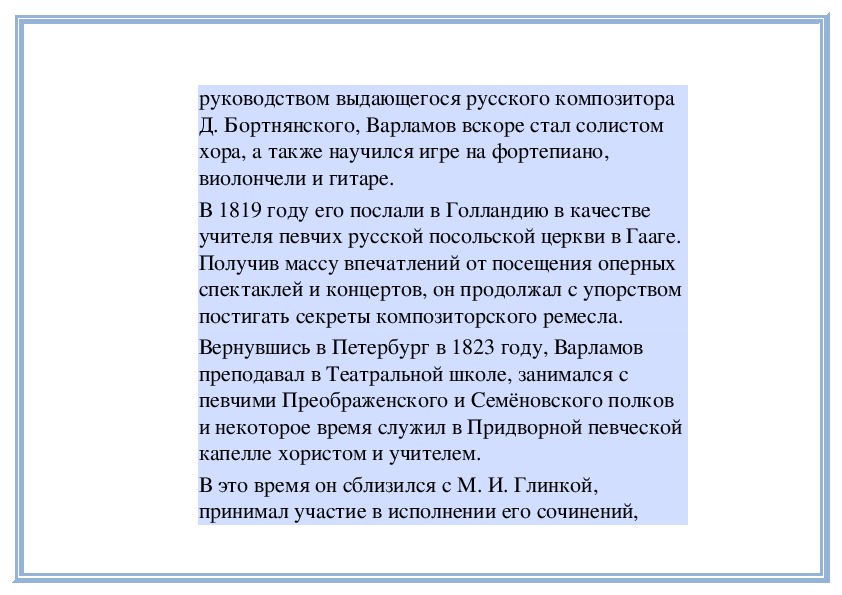 руководством выдающегося русского композитора Д. Бортнянского, Варламов вскоре стал солистом хора, а также научился игре на фортепиано, виолончели и гитаре.

В 1819 году его послали в Голландию в качестве учителя певчих русской посольской церкви в Гааге. Получив массу впечатлений от посещения оперных спектаклей и концертов, он продолжал с упорством постигать секреты композиторского ремесла.

Вернувшись в Петербург в 1823 году, Варламов преподавал в Театральной школе, занимался с певчими Преображенского и Семёновского полков и некоторое время служил в Придворной певческой капелле хористом и учителем.

В это время он сблизился с М. И. Глинкой, принимал участие в исполнении его сочинений,